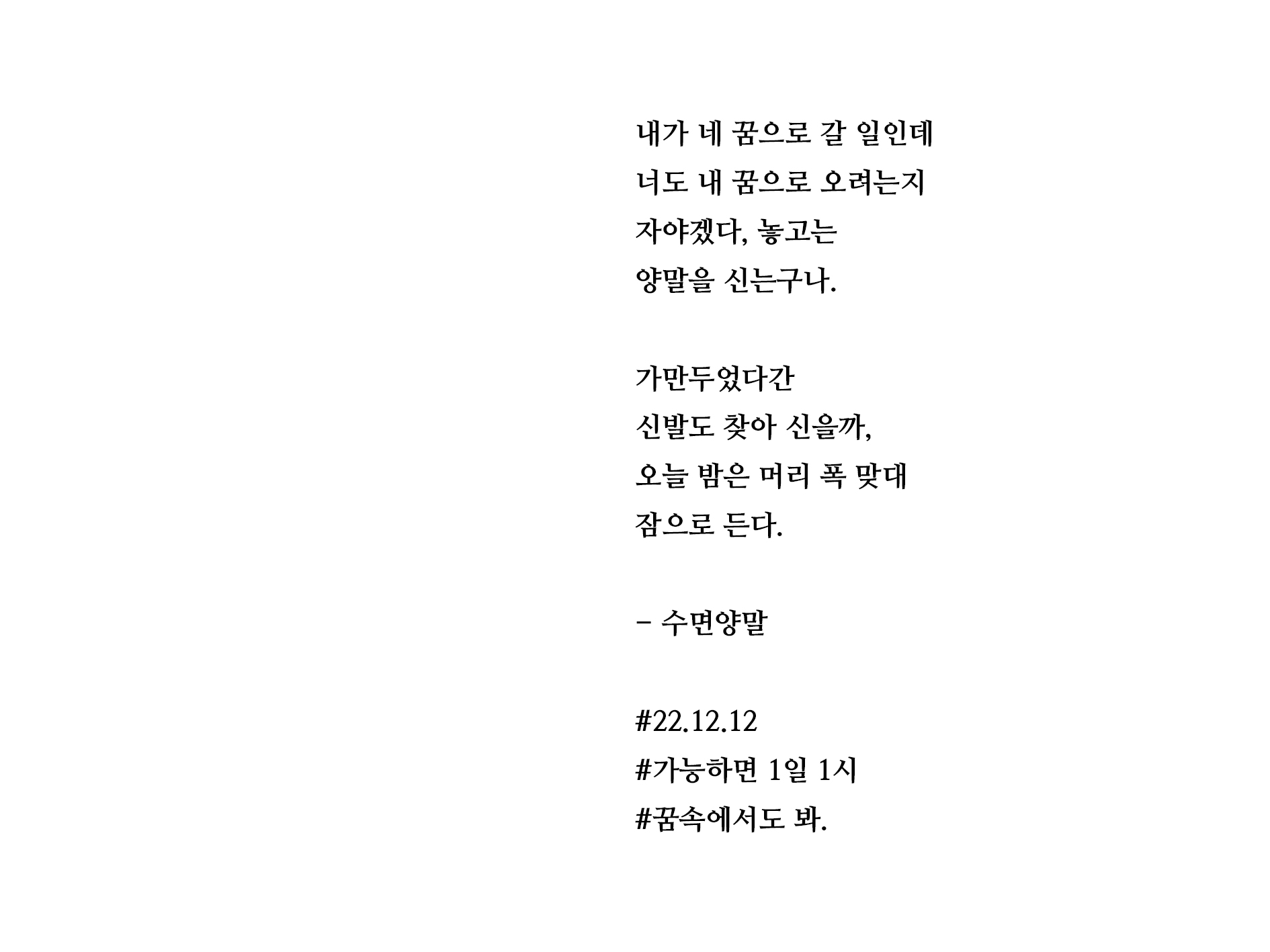 내가 네 꿈으로 갈 일인데
너도 내 꿈으로 오려는지
자야겠다, 놓고는
양말을 신는구나.

가만두었다간
신발도 찾아 신을까,
오늘 밤은 머리 폭 맞대
잠으로 든다.

- 수면양말

#22.12.12
#가능하면 1일 1시
#꿈속에서도 봐.